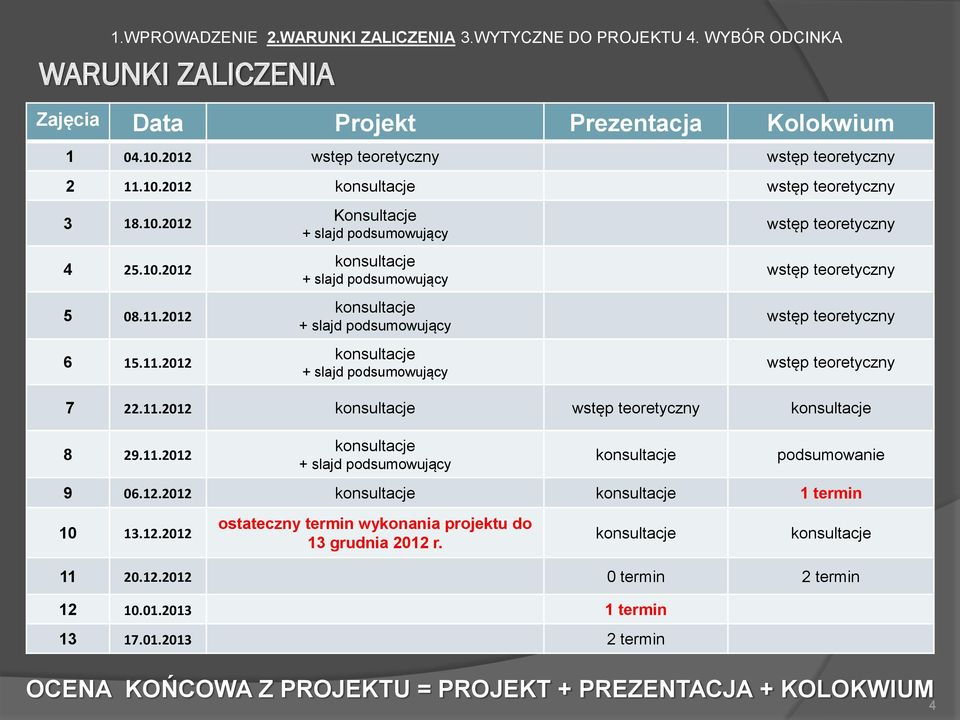 1.WPROWADZENIE 2.WARUNKI ZALICZENIA 3.WYTYCZNE DO PROJEKTU 4. WYBÓR ODCINKA

WARUNKI ZALICZENIA

| Zajęcia | Data | Projekt | Prezentacja | Kolokwium |
|---|---|---|---|---|
| 1 | 04.10.2012 | wstęp teoretyczny | | wstęp teoretyczny |
| 2 | 11.10.2012 | konsultacje | | wstęp teoretyczny |
| 3 | 18.10.2012 | Konsultacje + slajd podsumowujący | | wstęp teoretyczny |
| 4 | 25.10.2012 | konsultacje + slajd podsumowujący | | wstęp teoretyczny |
| 5 | 08.11.2012 | konsultacje + slajd podsumowujący | | wstęp teoretyczny |
| 6 | 15.11.2012 | konsultacje + slajd podsumowujący | | wstęp teoretyczny |
| 7 | 22.11.2012 | konsultacje | wstęp teoretyczny | konsultacje |
| 8 | 29.11.2012 | konsultacje + slajd podsumowujący | konsultacje | podsumowanie |
| 9 | 06.12.2012 | konsultacje | konsultacje | 1 termin |
| 10 | 13.12.2012 | ostateczny termin wykonania projektu do 13 grudnia 2012 r. | konsultacje | konsultacje |
| 11 | 20.12.2012 | | 0 termin | 2 termin |
| 12 | 10.01.2013 | | 1 termin | |
| 13 | 17.01.2013 | | 2 termin | |

OCENA KOŃCOWA Z PROJEKTU = PROJEKT + PREZENTACJA + KOLOKWIUM

4